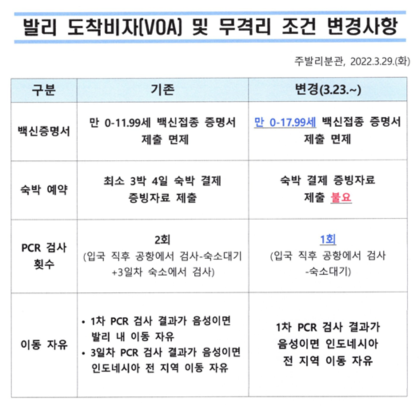 발리 도착비자(VOA) 및 무격리 조건 변경사항

주발리분관, 2022.3.29.(화)

| 구분 | 기존 | 변경(3.23.~) |
|---|---|---|
| 백신증명서 | 만 0-11.99세 백신접종 증명서 제출 면제 | 만 0-17.99세 백신접종 증명서 제출 면제 |
| 숙박 예약 | 최소 3박 4일 숙박 결제 증빙자료 제출 | 숙박 결제 증빙자료 제출 불요 |
| PCR 검사 횟수 | 2회 (입국 직후 공항에서 검사-숙소대기 +3일차 숙소에서 검사) | 1회 (입국 직후 공항에서 검사 -숙소대기) |
| 이동 자유 | • 1차 PCR 검사 결과가 음성이면 발리 내 이동 자유 • 3일차 PCR 검사 결과가 음성이면 인도네시아 전 지역 이동 자유 | 1차 PCR 검사 결과가 음성이면 인도네시아 전 지역 이동 자유 |